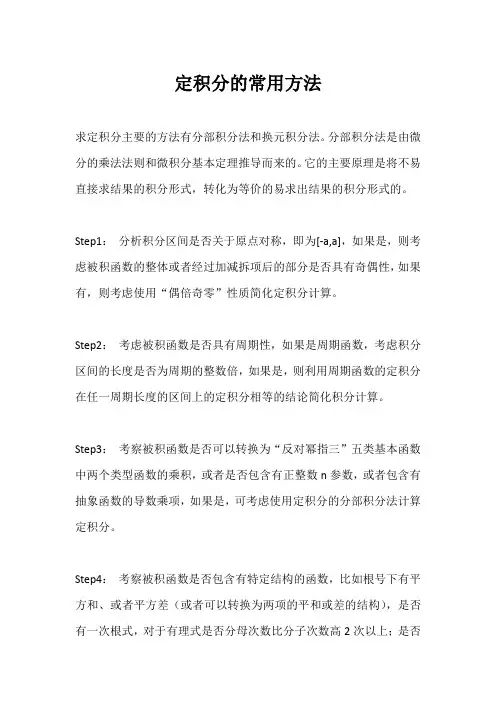 定积分的常用方法

求定积分主要的方法有分部积分法和换元积分法。分部积分法是由微分的乘法法则和微积分基本定理推导而来的。它的主要原理是将不易直接求结果的积分形式，转化为等价的易求出结果的积分形式的。

Step1： 分析积分区间是否关于原点对称，即为[-a,a]，如果是，则考虑被积函数的整体或者经过加减拆项后的部分是否具有奇偶性，如果有，则考虑使用“偶倍奇零”性质简化定积分计算。

Step2： 考虑被积函数是否具有周期性，如果是周期函数，考虑积分区间的长度是否为周期的整数倍，如果是，则利用周期函数的定积分在任一周期长度的区间上的定积分相等的结论简化积分计算。

Step3： 考察被积函数是否可以转换为“反对幂指三”五类基本函数中两个类型函数的乘积，或者是否包含有正整数 n 参数，或者包含有抽象函数的导数乘项，如果是，可考虑使用定积分的分部积分法计算定积分。

Step4： 考察被积函数是否包含有特定结构的函数，比如根号下有平方和、或者平方差（或者可以转换为两项的平和或差的结构），是否有一次根式，对于有理式是否分母次数比分子次数高 2 次以上；是否